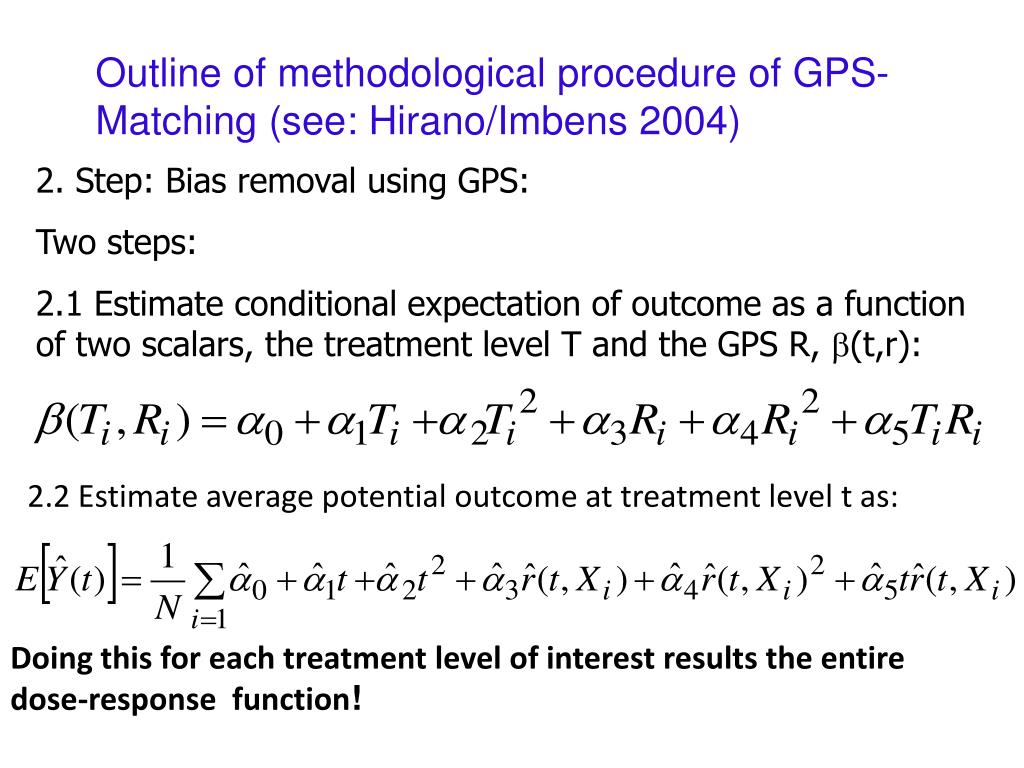 Outline of methodological procedure of GPS-Matching (see: Hirano/Imbens 2004)

2. Step: Bias removal using GPS:

Two steps:

2.1 Estimate conditional expectation of outcome as a function of two scalars, the treatment level T and the GPS R, $\beta$(t,r):

$\beta(T_i, R_i) = \alpha_0 + \alpha_1 T_i + \alpha_2 T_i^2 + \alpha_3 R_i + \alpha_4 R_i^2 + \alpha_5 T_i R_i$

2.2 Estimate average potential outcome at treatment level t as:

$E\left[\hat{Y}(t)\right] = \frac{1}{N} \sum_{i=1} \hat{\alpha}_0 + \hat{\alpha}_1 t + \hat{\alpha}_2 t^2 + \hat{\alpha}_3 \hat{r}(t, X_i) + \hat{\alpha}_4 \hat{r}(t, X_i)^2 + \hat{\alpha}_5 t \hat{r}(t, X_i)$

Doing this for each treatment level of interest results the entire dose-response function!